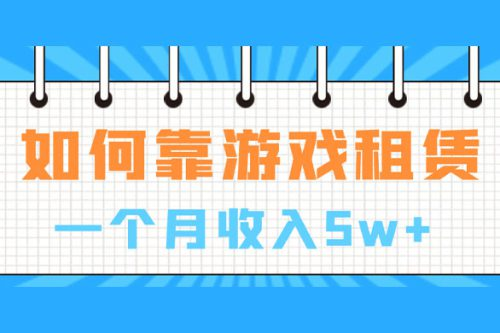 如何靠游戏租赁

一个月收入5w+